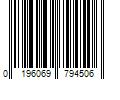 0 196069 794506